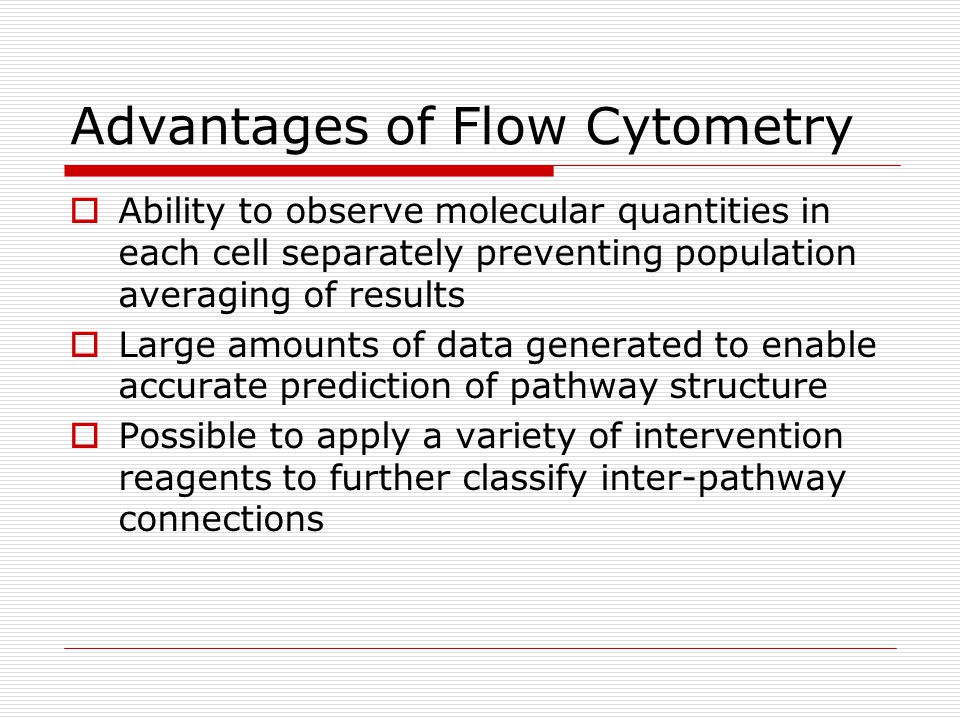 Advantages of Flow Cytometry

Ability to observe molecular quantities in each cell separately preventing population averaging of results

Large amounts of data generated to enable accurate prediction of pathway structure

Possible to apply a variety of intervention reagents to further classify inter-pathway connections